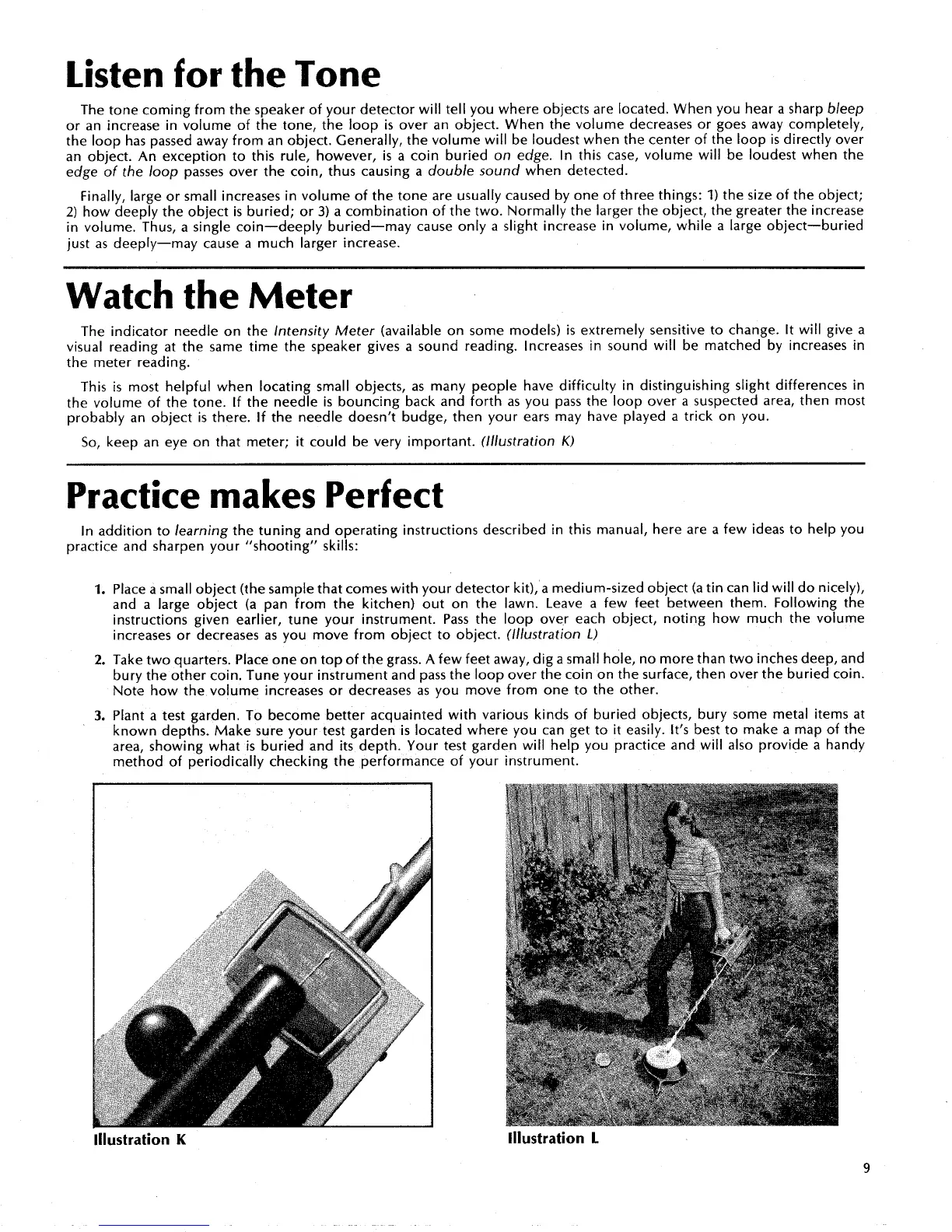 Listen for the Tone

The tone coming from the speaker of your detector will tell you where objects are located. When you hear a sharp bleep or an increase in volume of the tone, the loop is over an object. When the volume decreases or goes away completely, the loop has passed away from an object. Generally, the volume will be loudest when the center of the loop is directly over an object. An exception to this rule, however, is a coin buried on edge. In this case, volume will be loudest when the edge of the loop passes over the coin, thus causing a double sound when detected.

Finally, large or small increases in volume of the tone are usually caused by one of three things: 1) the size of the object; 2) how deeply the object is buried; or 3) a combination of the two. Normally the larger the object, the greater the increase in volume. Thus, a single coin—deeply buried—may cause only a slight increase in volume, while a large object—buried just as deeply—may cause a much larger increase.

Watch the Meter

The indicator needle on the Intensity Meter (available on some models) is extremely sensitive to change. It will give a visual reading at the same time the speaker gives a sound reading. Increases in sound will be matched by increases in the meter reading.

This is most helpful when locating small objects, as many people have difficulty in distinguishing slight differences in the volume of the tone. If the needle is bouncing back and forth as you pass the loop over a suspected area, then most probably an object is there. If the needle doesn't budge, then your ears may have played a trick on you.

So, keep an eye on that meter; it could be very important. (Illustration K)

Practice makes Perfect

In addition to learning the tuning and operating instructions described in this manual, here are a few ideas to help you practice and sharpen your "shooting" skills:

1. Place a small object (the sample that comes with your detector kit), a medium-sized object (a tin can lid will do nicely), and a large object (a pan from the kitchen) out on the lawn. Leave a few feet between them. Following the instructions given earlier, tune your instrument. Pass the loop over each object, noting how much the volume increases or decreases as you move from object to object. (Illustration L)

2. Take two quarters. Place one on top of the grass. A few feet away, dig a small hole, no more than two inches deep, and bury the other coin. Tune your instrument and pass the loop over the coin on the surface, then over the buried coin. Note how the volume increases or decreases as you move from one to the other.

3. Plant a test garden. To become better acquainted with various kinds of buried objects, bury some metal items at known depths. Make sure your test garden is located where you can get to it easily. It's best to make a map of the area, showing what is buried and its depth. Your test garden will help you practice and will also provide a handy method of periodically checking the performance of your instrument.

Illustration K

Illustration L

9